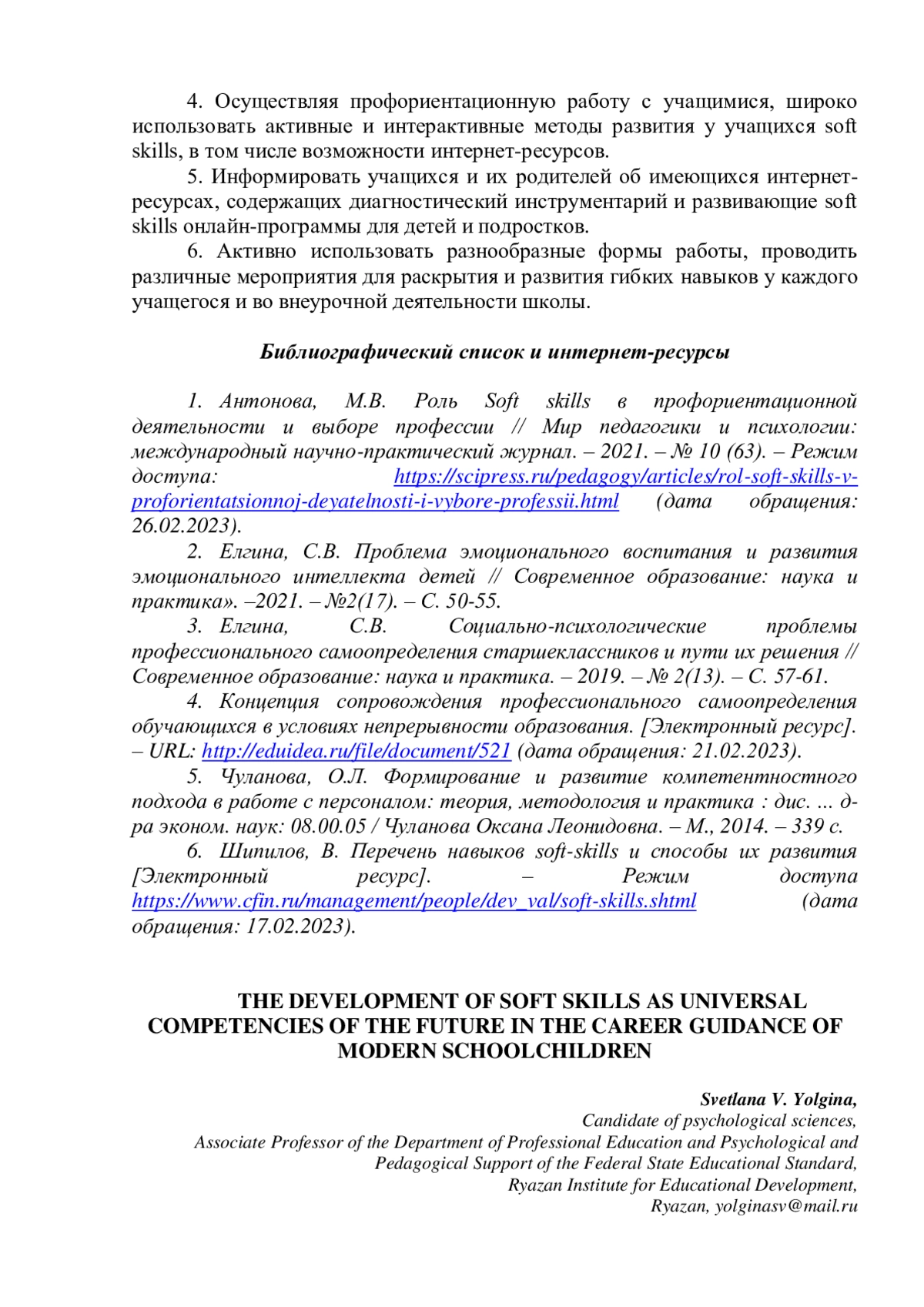 4. Осуществляя профориентационную работу с учащимися, широко использовать активные и интерактивные методы развития у учащихся soft skills, в том числе возможности интернет-ресурсов.

5. Информировать учащихся и их родителей об имеющихся интернет-ресурсах, содержащих диагностический инструментарий и развивающие soft skills онлайн-программы для детей и подростков.

6. Активно использовать разнообразные формы работы, проводить различные мероприятия для раскрытия и развития гибких навыков у каждого учащегося и во внеурочной деятельности школы.

Библиографический список и интернет-ресурсы

1. Антонова, М.В. Роль Soft skills в профориентационной деятельности и выборе профессии // Мир педагогики и психологии: международный научно-практический журнал. – 2021. – № 10 (63). – Режим доступа: https://scipress.ru/pedagogy/articles/rol-soft-skills-v-proforientatsionnoj-deyatelnosti-i-vybore-professii.html (дата обращения: 26.02.2023).

2. Елгина, С.В. Проблема эмоционального воспитания и развития эмоционального интеллекта детей // Современное образование: наука и практика». –2021. – №2(17). – С. 50-55.

3. Елгина, С.В. Социально-психологические проблемы профессионального самоопределения старшеклассников и пути их решения // Современное образование: наука и практика. – 2019. – № 2(13). – С. 57-61.

4. Концепция сопровождения профессионального самоопределения обучающихся в условиях непрерывности образования. [Электронный ресурс]. – URL: http://eduidea.ru/file/document/521 (дата обращения: 21.02.2023).

5. Чуланова, О.Л. Формирование и развитие компетентностного подхода в работе с персоналом: теория, методология и практика : дис. ... д-ра эконом. наук: 08.00.05 / Чуланова Оксана Леонидовна. – М., 2014. – 339 с.

6. Шипилов, В. Перечень навыков soft-skills и способы их развития [Электронный ресурс]. – Режим доступа https://www.cfin.ru/management/people/dev_val/soft-skills.shtml (дата обращения: 17.02.2023).

THE DEVELOPMENT OF SOFT SKILLS AS UNIVERSAL COMPETENCIES OF THE FUTURE IN THE CAREER GUIDANCE OF MODERN SCHOOLCHILDREN

Svetlana V. Yolgina,
Candidate of psychological sciences,
Associate Professor of the Department of Professional Education and Psychological and Pedagogical Support of the Federal State Educational Standard,
Ryazan Institute for Educational Development,
Ryazan, yolginasv@mail.ru